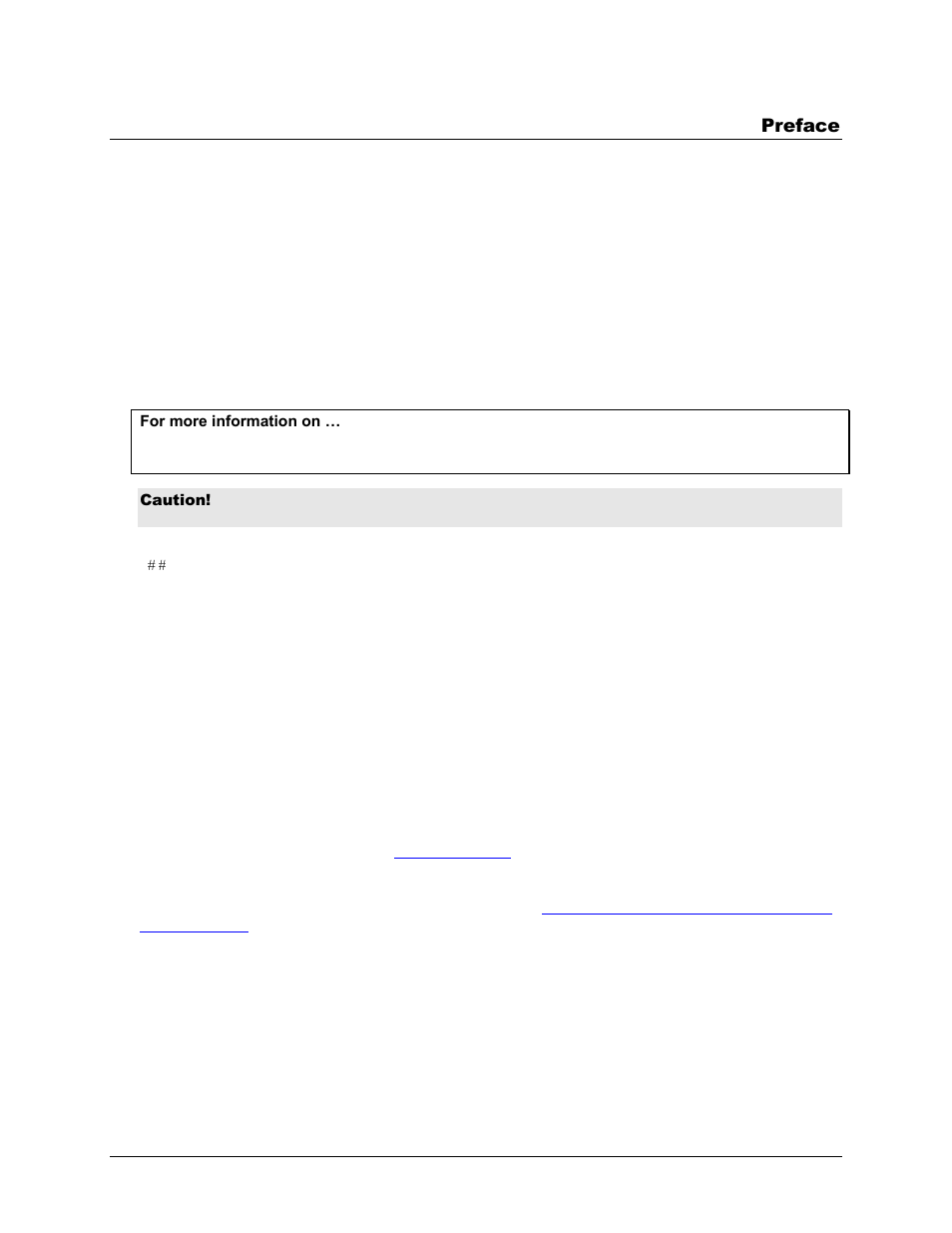 Preface

For more information on …

Caution!

# #